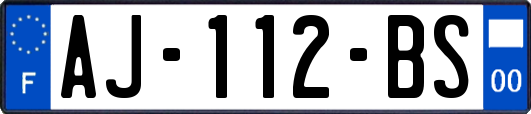 F
AJ-112-BS
00